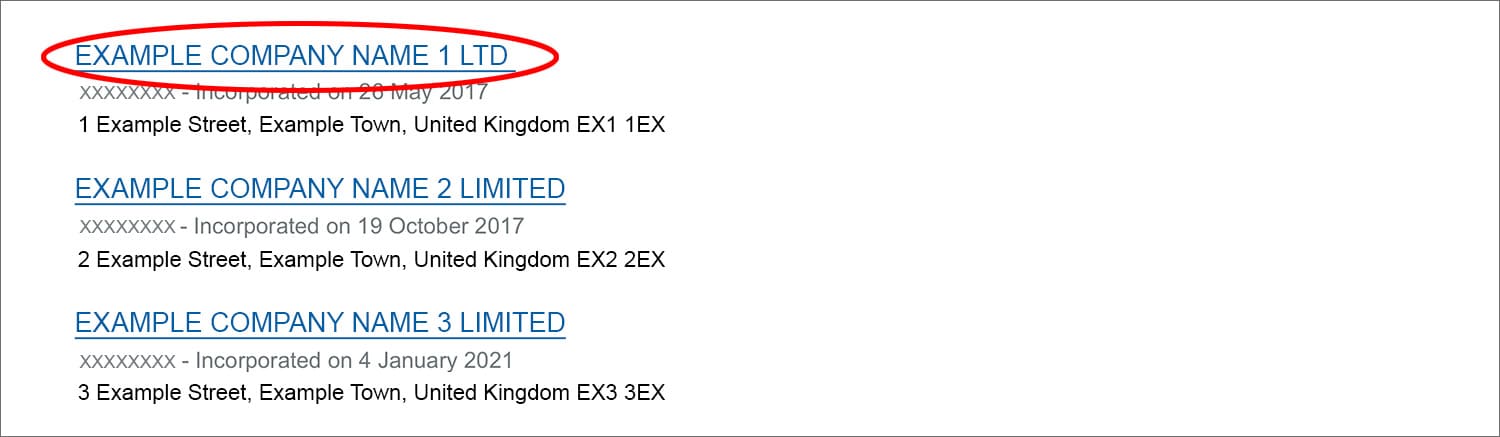 EXAMPLE COMPANY NAME 1 LTD
XXXXXXXX - Incorporated on 26 May 2017
1 Example Street, Example Town, United Kingdom EX1 1EX

EXAMPLE COMPANY NAME 2 LIMITED
XXXXXXXX - Incorporated on 19 October 2017
2 Example Street, Example Town, United Kingdom EX2 2EX

EXAMPLE COMPANY NAME 3 LIMITED
XXXXXXXX - Incorporated on 4 January 2021
3 Example Street, Example Town, United Kingdom EX3 3EX